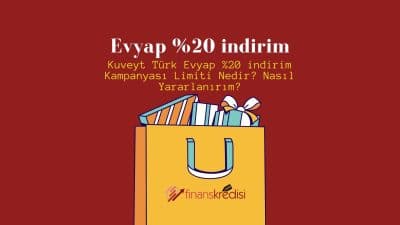 Evyap %20 indirim

Kuveyt Türk Evyap %20 indirim Kampanyası Limiti Nedir? Nasıl Yararlanırım?

finanskredisi